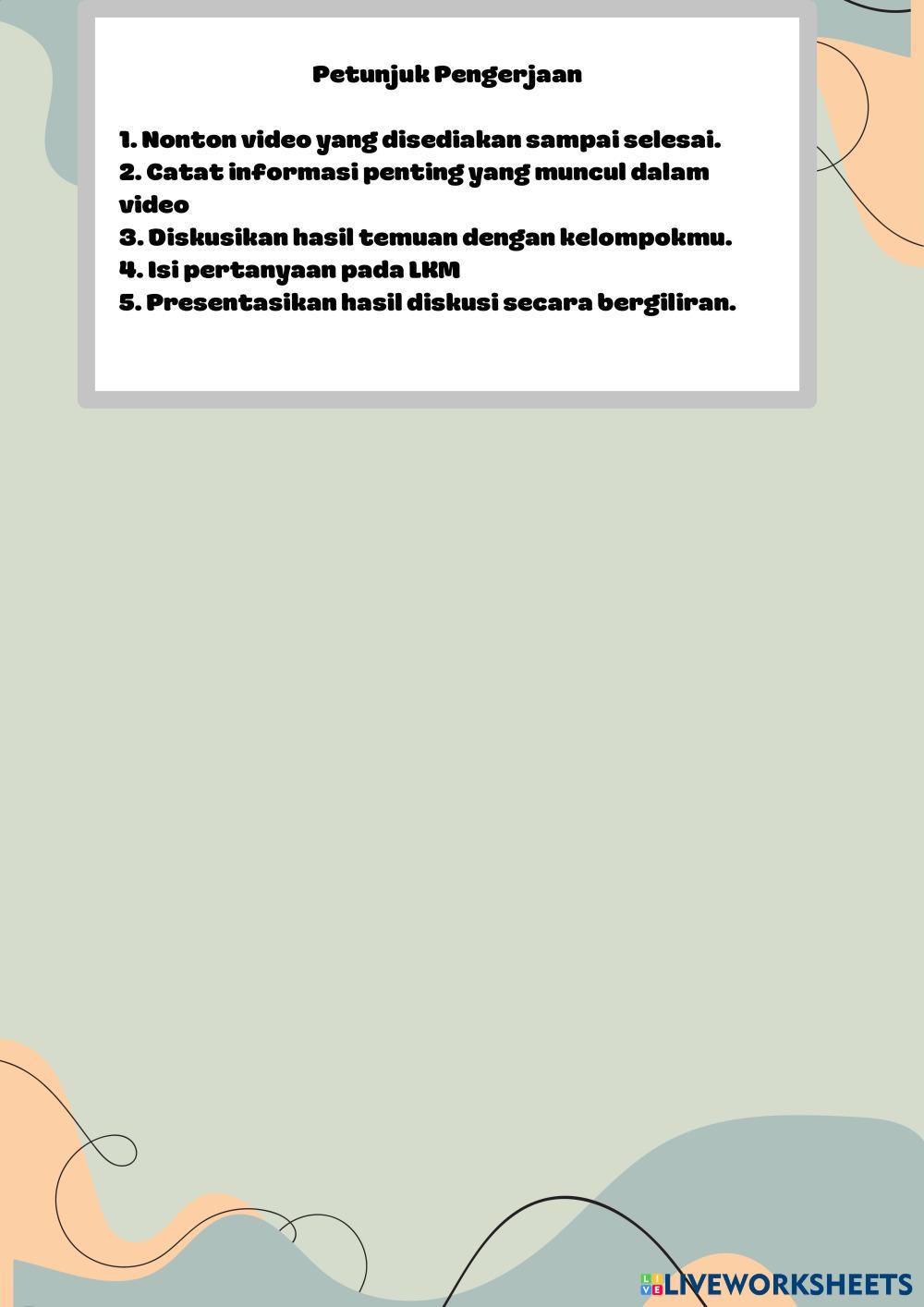 Petunjuk Pengerjaan

1. Nonton video yang disediakan sampai selesai.
2. Catat informasi penting yang muncul dalam video
3. Diskusikan hasil temuan dengan kelompokmu.
4. Isi pertanyaan pada LKM
5. Presentasikan hasil diskusi secara bergiliran.

LIVEWORKSHEETS